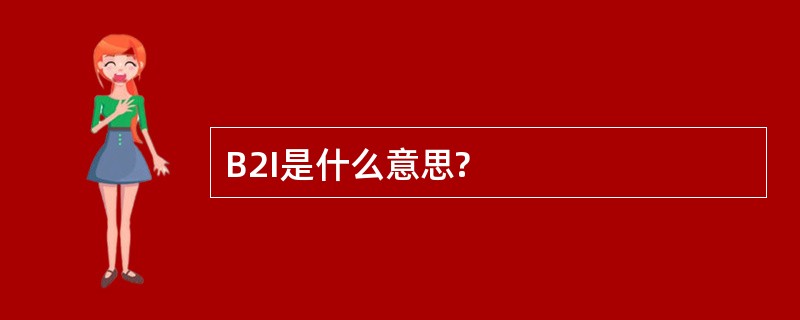 B2I是什么意思?